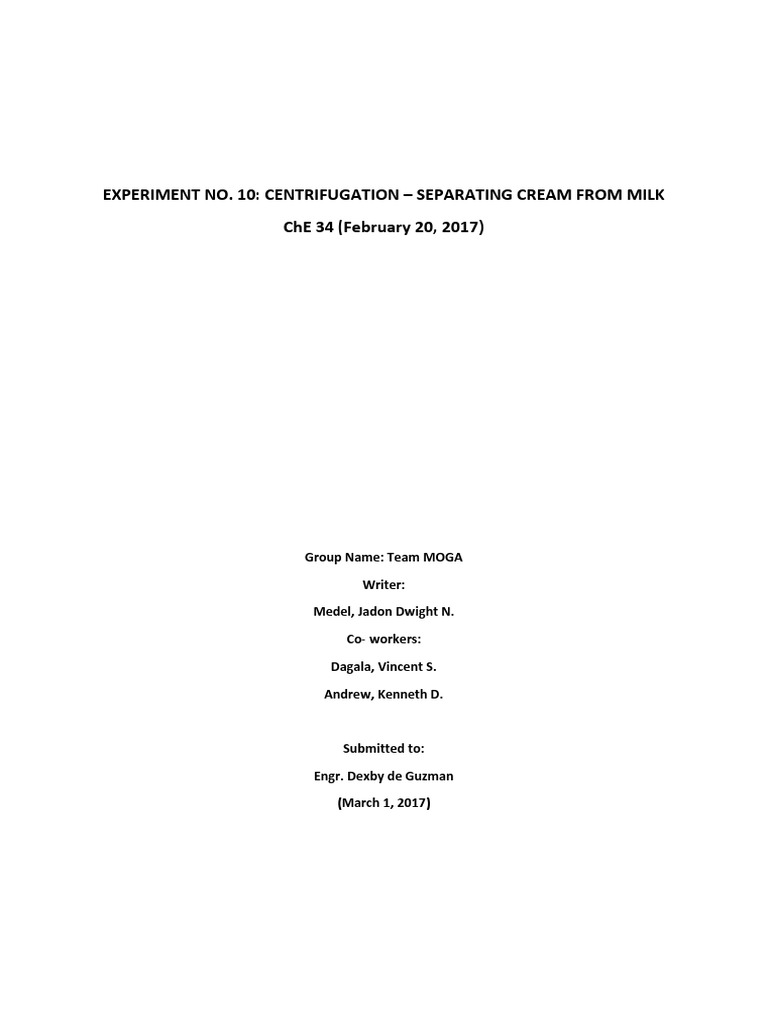 EXPERIMENT NO. 10: CENTRIFUGATION – SEPARATING CREAM FROM MILK

ChE 34 (February 20, 2017)

Group Name: Team MOGA

Writer:

Medel, Jadon Dwight N.

Co- workers:

Dagala, Vincent S.

Andrew, Kenneth D.

Submitted to:

Engr. Dexby de Guzman

(March 1, 2017)